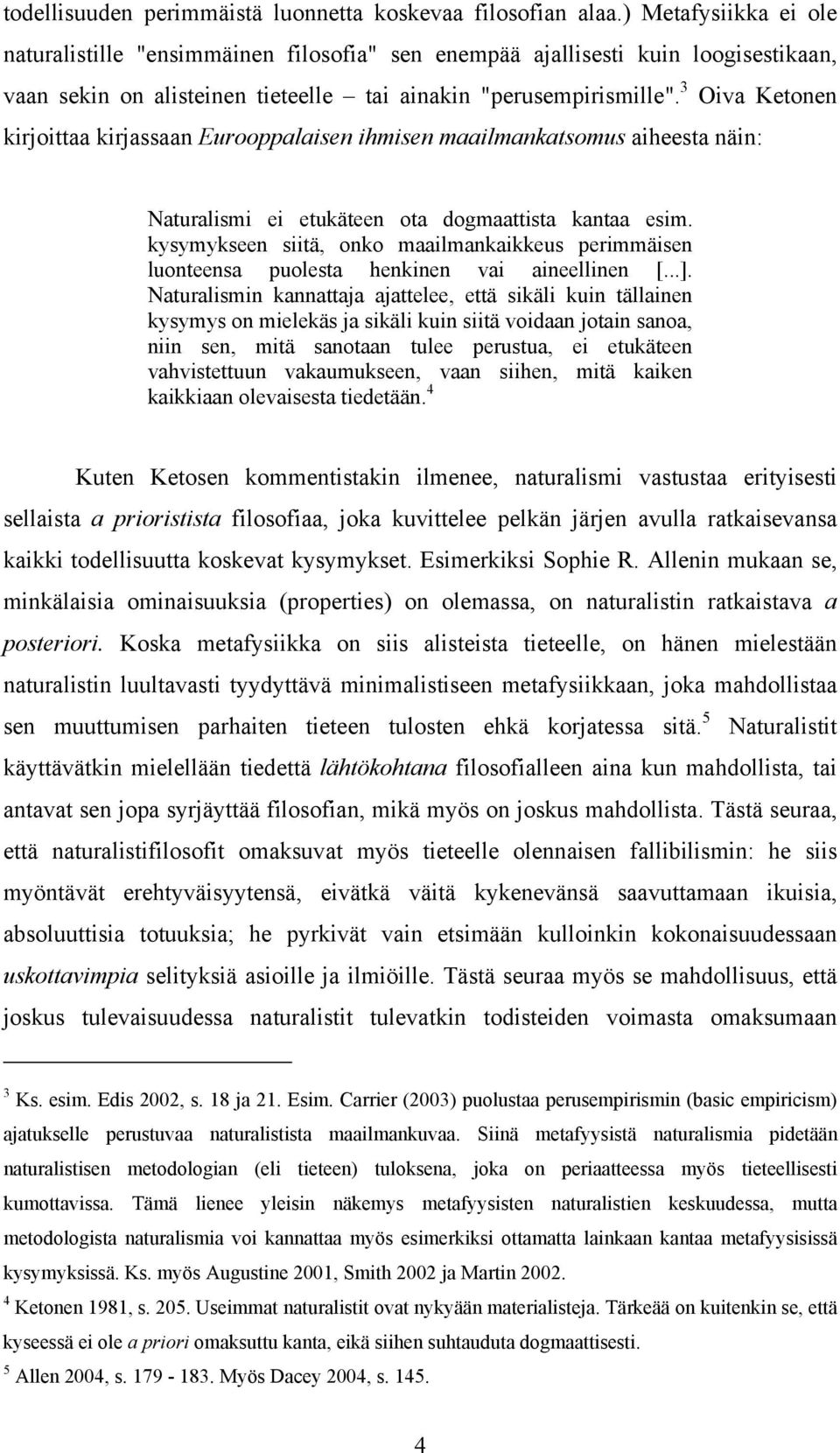 todellisuuden perimmäistä luonnetta koskevaa filosofian alaa.) Metafysiikka ei ole naturalistille "ensimmäinen filosofia" sen enempää ajallisesti kuin loogisestikaan, vaan sekin on alisteinen tieteelle – tai ainakin "perusempirismille".$^3$ Oiva Ketonen kirjoittaa kirjassaan Eurooppalaisen ihmisen maailmankatsomus aiheesta näin:

Naturalismi ei etukäteen ota dogmaattista kantaa esim. kysymykseen siitä, onko maailmankaikkeus perimmäisen luonteensa puolesta henkinen vai aineellinen [...]. Naturalismin kannattaja ajattelee, että sikäli kuin tällainen kysymys on mielekäs ja sikäli kuin siitä voidaan jotain sanoa, niin sen, mitä sanotaan tulee perustua, ei etukäteen vahvistettuun vakaumukseen, vaan siihen, mitä kaiken kaikkiaan olevaisesta tiedetään.$^4$

Kuten Ketosen kommentistakin ilmenee, naturalismi vastustaa erityisesti sellaista a prioristista filosofiaa, joka kuvittelee pelkän järjen avulla ratkaisevansa kaikki todellisuutta koskevat kysymykset. Esimerkiksi Sophie R. Allenin mukaan se, minkälaisia ominaisuuksia (properties) on olemassa, on naturalistin ratkaistava a posteriori. Koska metafysiikka on siis alisteista tieteelle, on hänen mielestään naturalistin luultavasti tyydyttävä minimalistiseen metafysiikkaan, joka mahdollistaa sen muuttumisen parhaiten tieteen tulosten ehkä korjatessa sitä.$^5$ Naturalistit käyttävätkin mielellään tiedettä lähtökohtana filosofialleen aina kun mahdollista, tai antavat sen jopa syrjäyttää filosofian, mikä myös on joskus mahdollista. Tästä seuraa, että naturalistifilosofit omaksuvat myös tieteelle olennaisen fallibilismin: he siis myöntävät erehtyväisyytensä, eivätkä väitä kykenevänsä saavuttamaan ikuisia, absoluuttisia totuuksia; he pyrkivät vain etsimään kulloinkin kokonaisuudessaan uskottavimpia selityksiä asioille ja ilmiöille. Tästä seuraa myös se mahdollisuus, että joskus tulevaisuudessa naturalistit tulevatkin todisteiden voimasta omaksumaan

$^3$ Ks. esim. Edis 2002, s. 18 ja 21. Esim. Carrier (2003) puolustaa perusempirismin (basic empiricism) ajatukselle perustuvaa naturalistista maailmankuvaa. Siinä metafyysistä naturalismia pidetään naturalistisen metodologian (eli tieteen) tuloksena, joka on periaatteessa myös tieteellisesti kumottavissa. Tämä lienee yleisin näkemys metafyysisten naturalistien keskuudessa, mutta metodologista naturalismia voi kannattaa myös esimerkiksi ottamatta lainkaan kantaa metafyysisissä kysymyksissä. Ks. myös Augustine 2001, Smith 2002 ja Martin 2002.

$^4$ Ketonen 1981, s. 205. Useimmat naturalistit ovat nykyään materialisteja. Tärkeää on kuitenkin se, että kyseessä ei ole a priori omaksuttu kanta, eikä siihen suhtauduta dogmaattisesti.

$^5$ Allen 2004, s. 179 - 183. Myös Dacey 2004, s. 145.

4